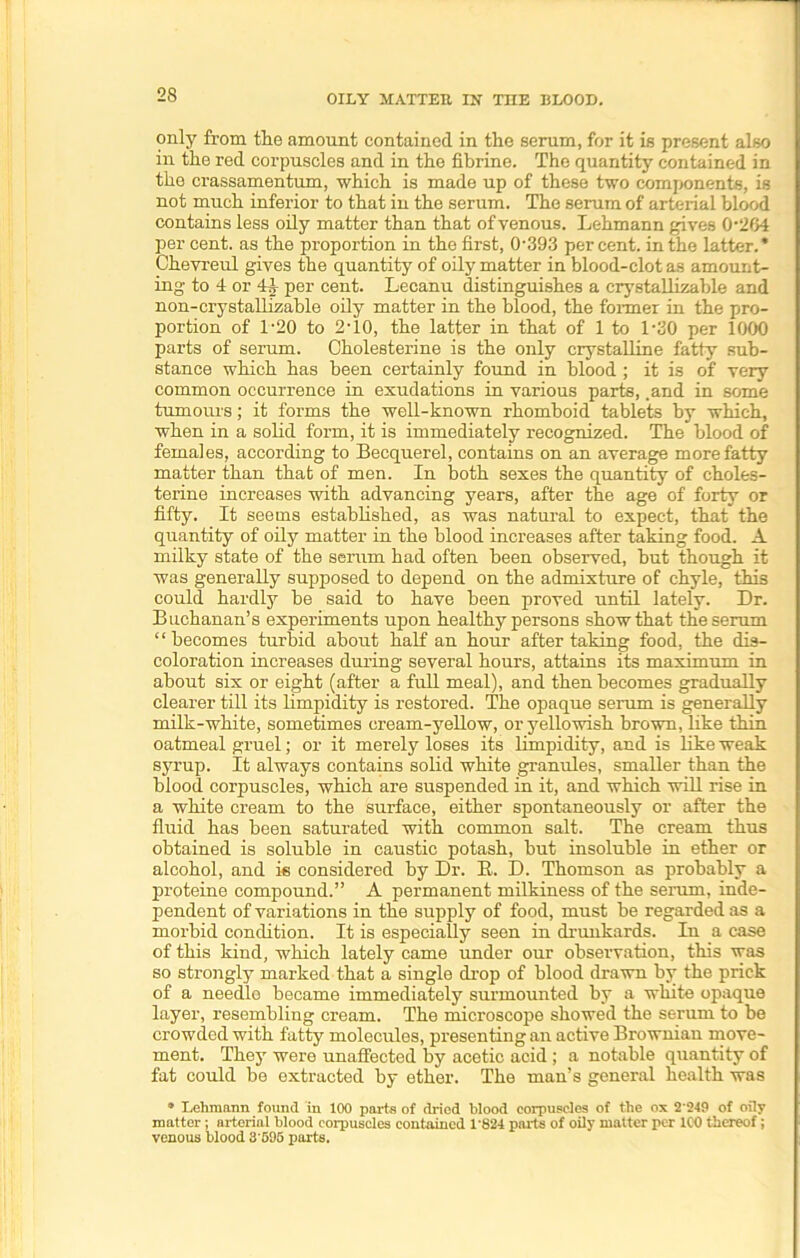 28

OILY MATTER IN THE BLOOD.

only from the amount contained in the serum, for it is present also in the red corpuscles and in the fibrine. The quantity contained in the crassamentum, which is made up of these two components, is not much inferior to that in the serum. The serum of arterial blood contains less oily matter than that of venous. Lehmann gives 0·264 per cent. as the proportion in the first, 0·393 per cent. in the latter.* Chevreul gives the quantity of oily matter in blood-clot as amounting to 4 or $4\frac{1}{2}$ per cent. Lecanu distinguishes a crystallizable and non-crystallizable oily matter in the blood, the former in the proportion of 1·20 to 2·10, the latter in that of 1 to 1·30 per 1000 parts of serum. Cholesterine is the only crystalline fatty substance which has been certainly found in blood; it is of very common occurrence in exudations in various parts, and in some tumours; it forms the well-known rhomboid tablets by which, when in a solid form, it is immediately recognized. The blood of females, according to Becquerel, contains on an average more fatty matter than that of men. In both sexes the quantity of cholesterine increases with advancing years, after the age of forty or fifty. It seems established, as was natural to expect, that the quantity of oily matter in the blood increases after taking food. A milky state of the serum had often been observed, but though it was generally supposed to depend on the admixture of chyle, this could hardly be said to have been proved until lately. Dr. Buchanan's experiments upon healthy persons show that the serum "becomes turbid about half an hour after taking food, the discoloration increases during several hours, attains its maximum in about six or eight (after a full meal), and then becomes gradually clearer till its limpidity is restored. The opaque serum is generally milk-white, sometimes cream-yellow, or yellowish brown, like thin oatmeal gruel; or it merely loses its limpidity, and is like weak syrup. It always contains solid white granules, smaller than the blood corpuscles, which are suspended in it, and which will rise in a white cream to the surface, either spontaneously or after the fluid has been saturated with common salt. The cream thus obtained is soluble in caustic potash, but insoluble in ether or alcohol, and is considered by Dr. R. D. Thomson as probably a proteine compound." A permanent milkiness of the serum, independent of variations in the supply of food, must be regarded as a morbid condition. It is especially seen in drunkards. In a case of this kind, which lately came under our observation, this was so strongly marked that a single drop of blood drawn by the prick of a needle became immediately surmounted by a white opaque layer, resembling cream. The microscope showed the serum to be crowded with fatty molecules, presenting an active Brownian movement. They were unaffected by acetic acid; a notable quantity of fat could be extracted by ether. The man's general health was

* Lehmann found in 100 parts of dried blood corpuscles of the ox 2·249 of oily matter; arterial blood corpuscles contained 1·824 parts of oily matter per 100 thereof; venous blood 3·595 parts.